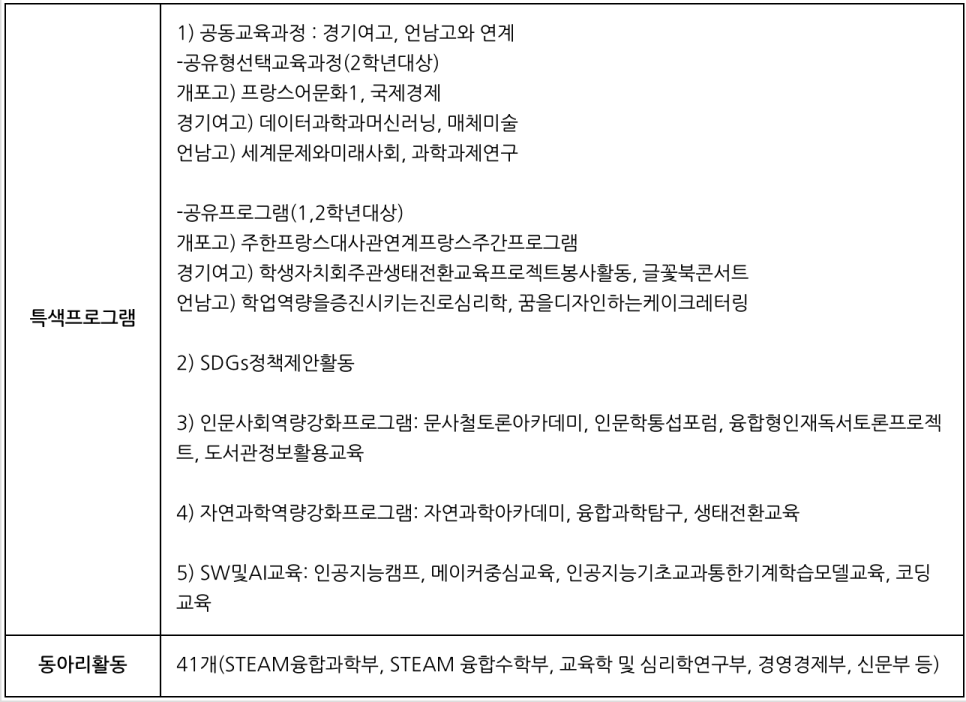 | 특색프로그램 | 1) 공동교육과정 : 경기여고, 언남고와 연계<br>-공유형선택교육과정(2학년대상)<br>개포고) 프랑스어문화1, 국제경제<br>경기여고) 데이터과학과머신러닝, 매체미술<br>언남고) 세계문제와미래사회, 과학과제연구<br><br>-공유프로그램(1,2학년대상)<br>개포고) 주한프랑스대사관연계프랑스주간프로그램<br>경기여고) 학생자치회주관생태전환교육프로젝트봉사활동, 글꽃북콘서트<br>언남고) 학업역량을증진시키는진로심리학, 꿈을디자인하는케이크레터링<br><br>2) SDGs정책제안활동<br><br>3) 인문사회역량강화프로그램: 문사철토론아카데미, 인문학통섭포럼, 융합형인재독서토론프로젝트, 도서관정보활용교육<br><br>4) 자연과학역량강화프로그램: 자연과학아카데미, 융합과학탐구, 생태전환교육<br><br>5) SW및AI교육: 인공지능캠프, 메이커중심교육, 인공지능기초교과통한기계학습모델교육, 코딩교육 |
|---|---|
| 동아리활동 | 41개(STEAM융합과학부, STEAM 융합수학부, 교육학 및 심리학연구부, 경영경제부, 신문부 등) |